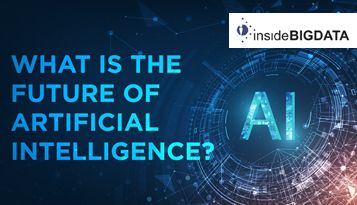 insideBIGDATA

WHAT IS THE FUTURE OF ARTIFICIAL INTELLIGENCE?

AI